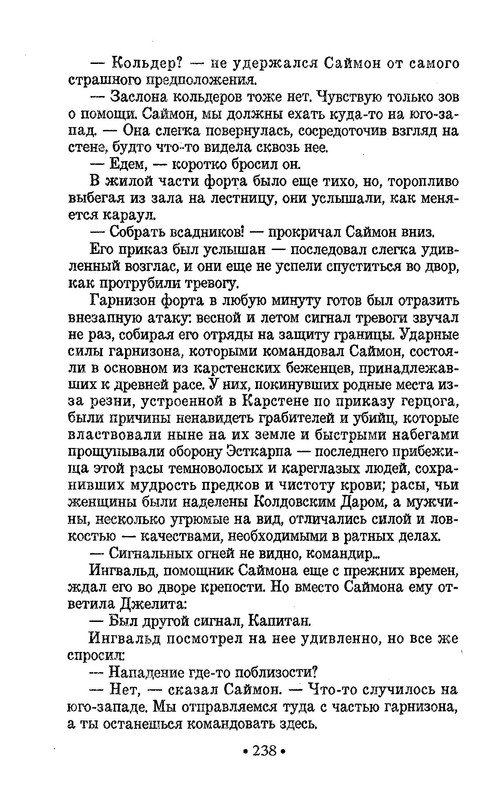 — Кольдер? — не удержался Саймон от самого страшного предположения.

— Заслона кольдеров тоже нет. Чувствую только зов о помощи. Саймон, мы должны ехать куда-то на юго-запад. — Она слегка повернулась, сосредоточив взгляд на стене, будто что-то видела сквозь нее.

— Едем, — коротко бросил он.

В жилой части форта было еще тихо, но, торопливо выбегая из зала на лестницу, они услышали, как меняется караул.

— Собрать всадников! — прокричал Саймон вниз.

Его приказ был услышан — последовал слегка удивленный возглас, и они еще не успели спуститься во двор, как протрубили тревогу.

Гарнизон форта в любую минуту готов был отразить внезапную атаку: весной и летом сигнал тревоги звучал не раз, собирая его отряды на защиту границы. Ударные силы гарнизона, которыми командовал Саймон, состояли в основном из карстенских беженцев, принадлежавших к древней расе. У них, покинувших родные места из-за резни, устроенной в Карстене по приказу герцога, были причины ненавидеть грабителей и убийц, которые властвовали ныне на их земле и быстрыми набегами прощупывали оборону Эсткарпа — последнего прибежища этой расы темноволосых и кареглазых людей, сохранивших мудрость предков и чистоту крови; расы, чьи женщины были наделены Колдовским Даром, а мужчины, несколько угрюмые на вид, отличались силой и ловкостью — качествами, необходимыми в ратных делах.

— Сигнальных огней не видно, командир...

Ингвальд, помощник Саймона еще с прежних времен, ждал его во дворе крепости. Но вместо Саймона ему ответила Джелита:

— Был другой сигнал, Капитан.

Ингвальд посмотрел на нее удивленно, но все же спросил:

— Нападение где-то поблизости?

— Нет, — сказал Саймон. — Что-то случилось на юго-западе. Мы отправляемся туда с частью гарнизона, а ты останешься командовать здесь.

• 238 •